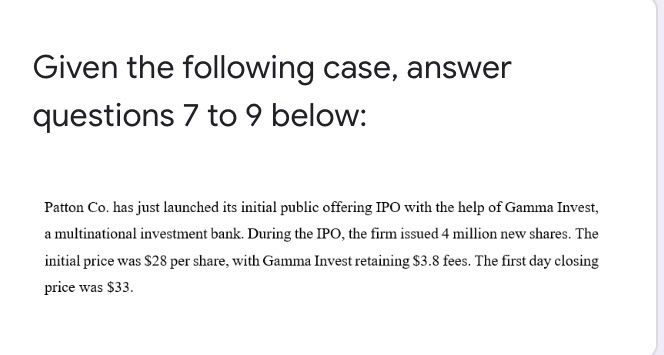 Given the following case, answer questions 7 to 9 below:

Patton Co. has just launched its initial public offering IPO with the help of Gamma Invest, a multinational investment bank. During the IPO, the firm issued 4 million new shares. The initial price was \$28 per share, with Gamma Invest retaining \$3.8 fees. The first day closing price was \$33.